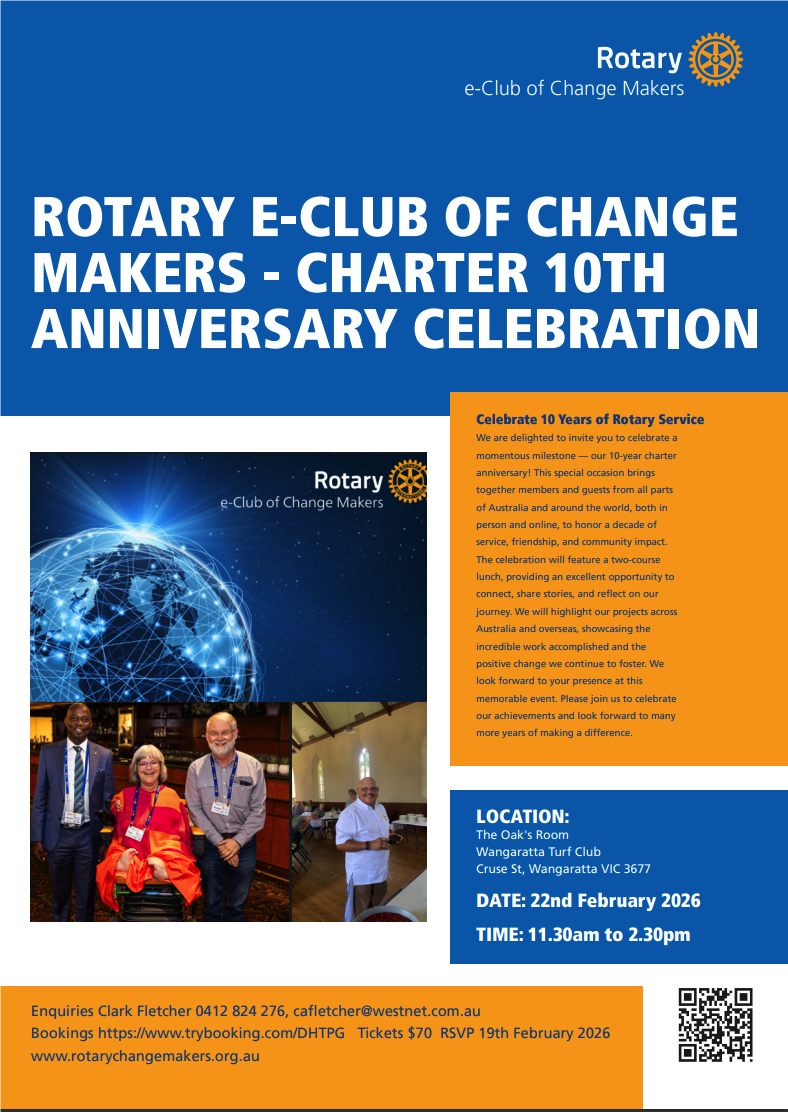 Rotary
e-Club of Change Makers

ROTARY E-CLUB OF CHANGE MAKERS - CHARTER 10TH ANNIVERSARY CELEBRATION

Rotary
e-Club of Change Makers

Celebrate 10 Years of Rotary Service

We are delighted to invite you to celebrate a momentous milestone — our 10-year charter anniversary! This special occasion brings together members and guests from all parts of Australia and around the world, both in person and online, to honor a decade of service, friendship, and community impact. The celebration will feature a two-course lunch, providing an excellent opportunity to connect, share stories, and reflect on our journey. We will highlight our projects across Australia and overseas, showcasing the incredible work accomplished and the positive change we continue to foster. We look forward to your presence at this memorable event. Please join us to celebrate our achievements and look forward to many more years of making a difference.

LOCATION:
The Oak's Room
Wangaratta Turf Club
Cruse St, Wangaratta VIC 3677

DATE: 22nd February 2026

TIME: 11.30am to 2.30pm

Enquiries Clark Fletcher 0412 824 276, cafletcher@westnet.com.au
Bookings https://www.trybooking.com/DHTPG Tickets $70 RSVP 19th February 2026
www.rotarychangemakers.org.au